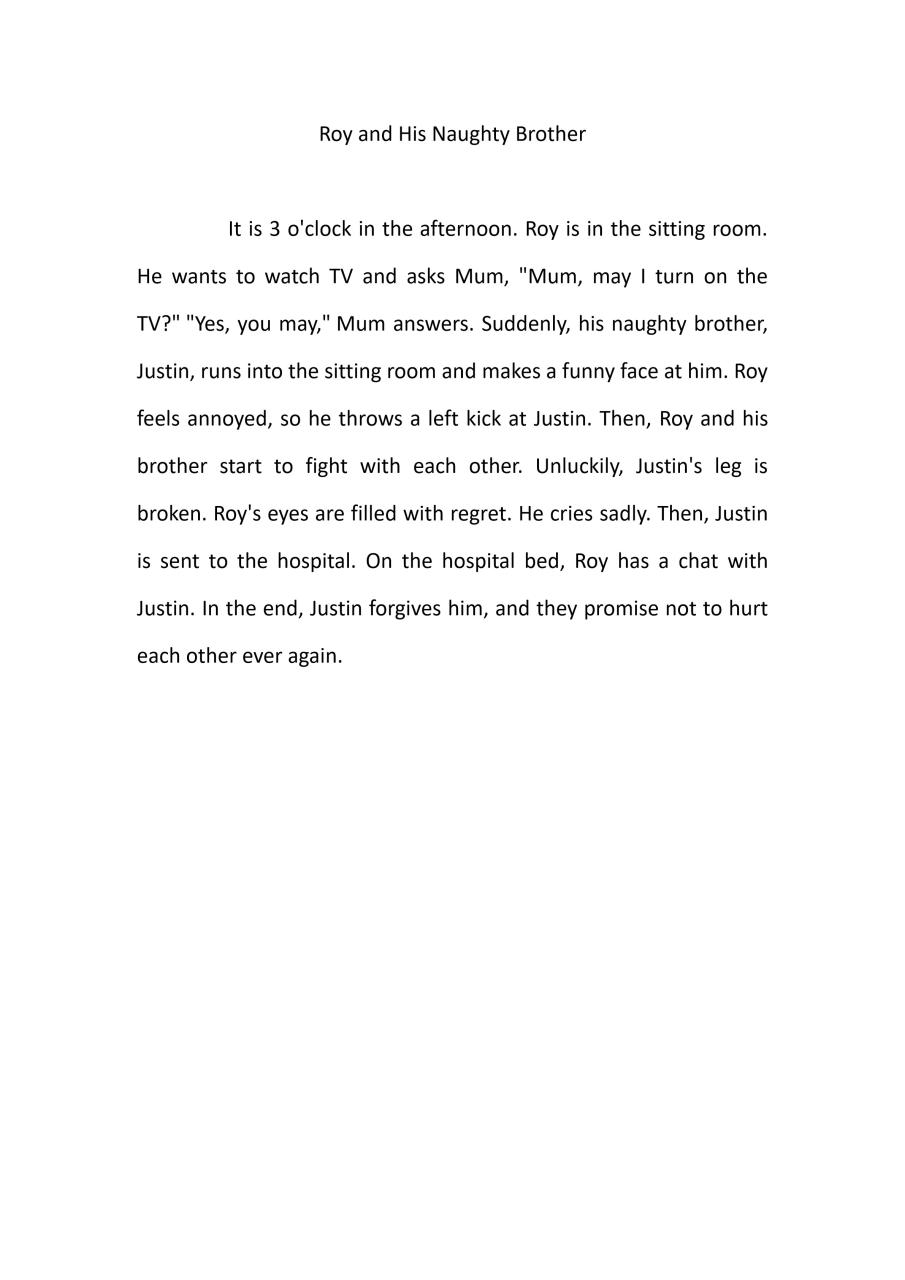 Roy and His Naughty Brother

It is 3 o'clock in the afternoon. Roy is in the sitting room. He wants to watch TV and asks Mum, "Mum, may I turn on the TV?" "Yes, you may," Mum answers. Suddenly, his naughty brother, Justin, runs into the sitting room and makes a funny face at him. Roy feels annoyed, so he throws a left kick at Justin. Then, Roy and his brother start to fight with each other. Unluckily, Justin's leg is broken. Roy's eyes are filled with regret. He cries sadly. Then, Justin is sent to the hospital. On the hospital bed, Roy has a chat with Justin. In the end, Justin forgives him, and they promise not to hurt each other ever again.